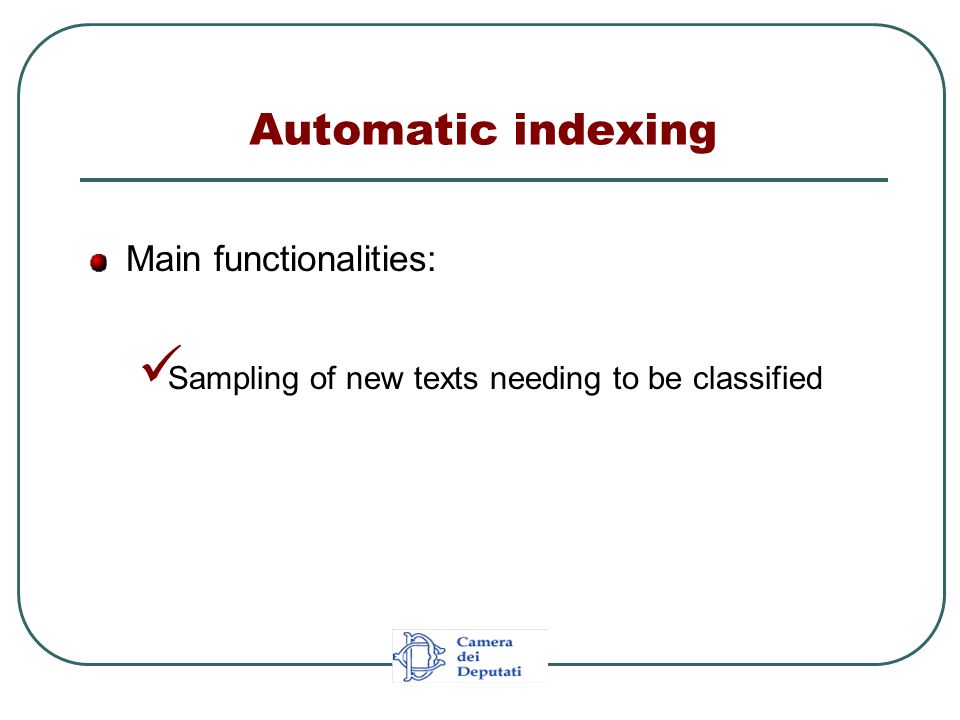 Automatic indexing

Main functionalities:

✓Sampling of new texts needing to be classified

Camera dei Deputati